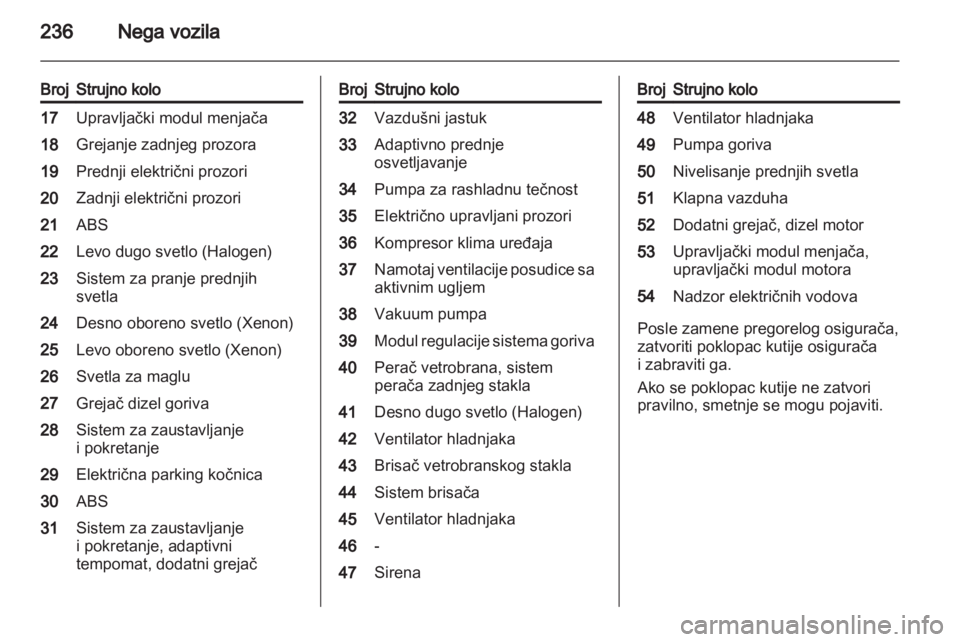 236 Nega vozila

| Broj | Strujno kolo |
|---|---|
| 17 | Upravljački modul menjača |
| 18 | Grejanje zadnjeg prozora |
| 19 | Prednji električni prozori |
| 20 | Zadnji električni prozori |
| 21 | ABS |
| 22 | Levo dugo svetlo (Halogen) |
| 23 | Sistem za pranje prednjih svetla |
| 24 | Desno oboreno svetlo (Xenon) |
| 25 | Levo oboreno svetlo (Xenon) |
| 26 | Svetla za maglu |
| 27 | Grejač dizel goriva |
| 28 | Sistem za zaustavljanje i pokretanje |
| 29 | Električna parking kočnica |
| 30 | ABS |
| 31 | Sistem za zaustavljanje i pokretanje, adaptivni tempomat, dodatni grejač |

| Broj | Strujno kolo |
|---|---|
| 32 | Vazdušni jastuk |
| 33 | Adaptivno prednje osvetljavanje |
| 34 | Pumpa za rashladnu tečnost |
| 35 | Električno upravljani prozori |
| 36 | Kompresor klima uređaja |
| 37 | Namotaj ventilacije posudice sa aktivnim ugljem |
| 38 | Vakuum pumpa |
| 39 | Modul regulacije sistema goriva |
| 40 | Perač vetrobrana, sistem perača zadnjeg stakla |
| 41 | Desno dugo svetlo (Halogen) |
| 42 | Ventilator hladnjaka |
| 43 | Brisač vetrobranskog stakla |
| 44 | Sistem brisača |
| 45 | Ventilator hladnjaka |
| 46 | - |
| 47 | Sirena |

| Broj | Strujno kolo |
|---|---|
| 48 | Ventilator hladnjaka |
| 49 | Pumpa goriva |
| 50 | Nivelisanje prednjih svetla |
| 51 | Klapna vazduha |
| 52 | Dodatni grejač, dizel motor |
| 53 | Upravljački modul menjača, upravljački modul motora |
| 54 | Nadzor električnih vodova |

Posle zamene pregorelog osigurača, zatvoriti poklopac kutije osigurača i zabraviti ga.

Ako se poklopac kutije ne zatvori pravilno, smetnje se mogu pojaviti.

carmanualsonline.info